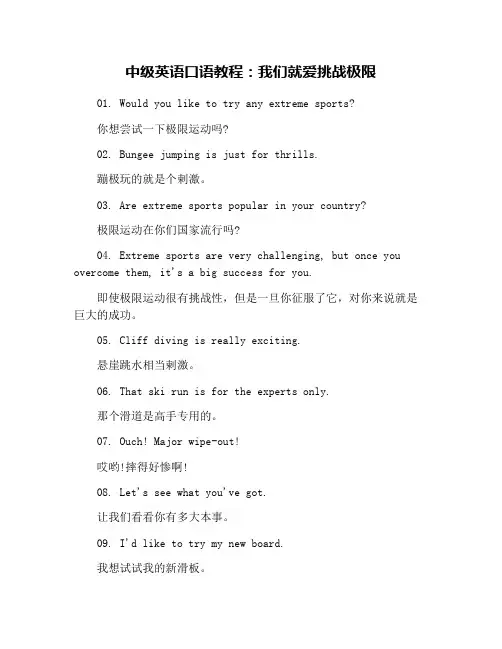 中级英语口语教程：我们就爱挑战极限

01. Would you like to try any extreme sports?

你想尝试一下极限运动吗?

02. Bungee jumping is just for thrills.

蹦极玩的就是个刺激。

03. Are extreme sports popular in your country?

极限运动在你们国家流行吗?

04. Extreme sports are very challenging, but once you overcome them, it's a big success for you.

即使极限运动很有挑战性，但是一旦你征服了它，对你来说就是巨大的成功。

05. Cliff diving is really exciting.

悬崖跳水相当刺激。

06. That ski run is for the experts only.

那个滑道是高手专用的。

07. Ouch! Major wipe-out!

哎哟!摔得好惨啊!

08. Let's see what you've got.

让我们看看你有多大本事。

09. I'd like to try my new board.

我想试试我的新滑板。